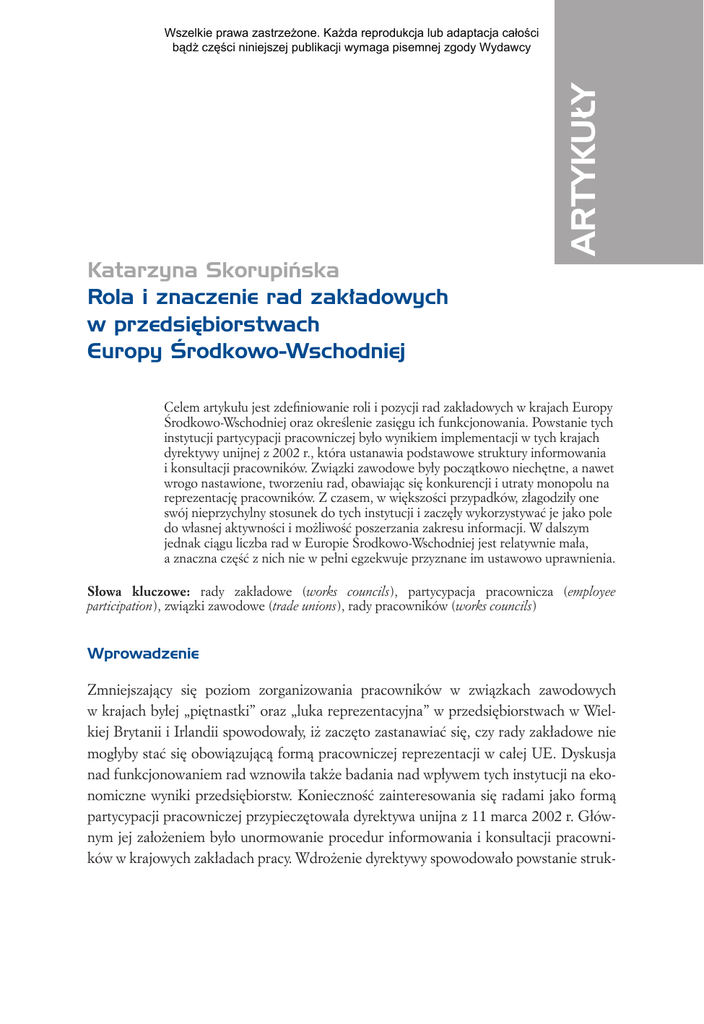 Wszelkie prawa zastrzeżone. Każda reprodukcja lub adaptacja całości bądź części niniejszej publikacji wymaga pisemnej zgody Wydawcy

ARTYKUŁY

Katarzyna Skorupińska
Rola i znaczenie rad zakładowych w przedsiębiorstwach Europy Środkowo-Wschodniej

Celem artykułu jest zdefiniowanie roli i pozycji rad zakładowych w krajach Europy Środkowo-Wschodniej oraz określenie zasięgu ich funkcjonowania. Powstanie tych instytucji partycypacji pracowniczej było wynikiem implementacji w tych krajach dyrektywy unijnej z 2002 r., która ustanawia podstawowe struktury informowania i konsultacji pracowników. Związki zawodowe były początkowo niechętne, a nawet wrogo nastawione, tworzeniu rad, obawiając się konkurencji i utraty monopolu na reprezentację pracowników. Z czasem, w większości przypadków, złagodziły one swój nieprzychylny stosunek do tych instytucji i zaczęły wykorzystywać je jako pole do własnej aktywności i możliwość poszerzania zakresu informacji. W dalszym jednak ciągu liczba rad w Europie Środkowo-Wschodniej jest relatywnie mała, a znaczna część z nich nie w pełni egzekwuje przyznane im ustawowo uprawnienia.

Słowa kluczowe: rady zakładowe (works councils), partycypacja pracownicza (employee participation), związki zawodowe (trade unions), rady pracowników (works councils)

Wprowadzenie

Zmniejszający się poziom zorganizowania pracowników w związkach zawodowych w krajach byłej „piętnastki" oraz „luka reprezentacyjna" w przedsiębiorstwach w Wielkiej Brytanii i Irlandii spowodowały, iż zaczęto zastanawiać się, czy rady zakładowe nie mogłyby stać się obowiązującą formą pracowniczej reprezentacji w całej UE. Dyskusja nad funkcjonowaniem rad wznowiła także badania nad wpływem tych instytucji na ekonomiczne wyniki przedsiębiorstw. Konieczność zainteresowania się radami jako formą partycypacji pracowniczej przypieczętowała dyrektywa unijna z 11 marca 2002 r. Głównym jej założeniem było unormowanie procedur informowania i konsultacji pracowników w krajowych zakładach pracy. Wdrożenie dyrektywy spowodowało powstanie struk-